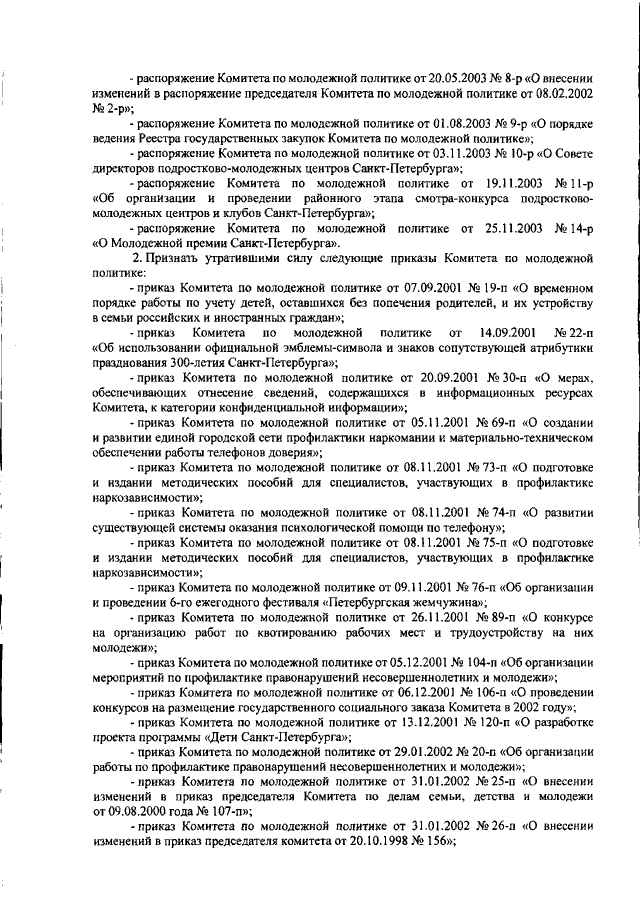 - распоряжение Комитета по молодежной политике от 20.05.2003 № 8-р «О внесении изменений в распоряжение председателя Комитета по молодежной политике от 08.02.2002 № 2-р»;

- распоряжение Комитета по молодежной политике от 01.08.2003 № 9-р «О порядке ведения Реестра государственных закупок Комитета по молодежной политике»;

- распоряжение Комитета по молодежной политике от 03.11.2003 № 10-р «О Совете директоров подростково-молодежных центров Санкт-Петербурга»;

- распоряжение Комитета по молодежной политике от 19.11.2003 № 11-р «Об организации и проведении районного этапа смотра-конкурса подростково-молодежных центров и клубов Санкт-Петербурга»;

- распоряжение Комитета по молодежной политике от 25.11.2003 № 14-р «О Молодежной премии Санкт-Петербурга».

2. Признать утратившими силу следующие приказы Комитета по молодежной политике:

- приказ Комитета по молодежной политике от 07.09.2001 № 19-п «О временном порядке работы по учету детей, оставшихся без попечения родителей, и их устройству в семьи российских и иностранных граждан»;

- приказ Комитета по молодежной политике от 14.09.2001 № 22-п «Об использовании официальной эмблемы-символа и знаков сопутствующей атрибутики празднования 300-летия Санкт-Петербурга»;

- приказ Комитета по молодежной политике от 20.09.2001 № 30-п «О мерах, обеспечивающих отнесение сведений, содержащихся в информационных ресурсах Комитета, к категории конфиденциальной информации»;

- приказ Комитета по молодежной политике от 05.11.2001 № 69-п «О создании и развитии единой городской сети профилактики наркомании и материально-техническом обеспечении работы телефонов доверия»;

- приказ Комитета по молодежной политике от 08.11.2001 № 73-п «О подготовке и издании методических пособий для специалистов, участвующих в профилактике наркозависимости»;

- приказ Комитета по молодежной политике от 08.11.2001 № 74-п «О развитии существующей системы оказания психологической помощи по телефону»;

- приказ Комитета по молодежной политике от 08.11.2001 № 75-п «О подготовке и издании методических пособий для специалистов, участвующих в профилактике наркозависимости»;

- приказ Комитета по молодежной политике от 09.11.2001 № 76-п «Об организации и проведении 6-го ежегодного фестиваля «Петербургская жемчужина»;

- приказ Комитета по молодежной политике от 26.11.2001 № 89-п «О конкурсе на организацию работ по квотированию рабочих мест и трудоустройству на них молодежи»;

- приказ Комитета по молодежной политике от 05.12.2001 № 104-п «Об организации мероприятий по профилактике правонарушений несовершеннолетних и молодежи»;

- приказ Комитета по молодежной политике от 06.12.2001 № 106-п «О проведении конкурсов на размещение государственного социального заказа Комитета в 2002 году»;

- приказ Комитета по молодежной политике от 13.12.2001 № 120-п «О разработке проекта программы «Дети Санкт-Петербурга»;

- приказ Комитета по молодежной политике от 29.01.2002 № 20-п «Об организации работы по профилактике правонарушений несовершеннолетних и молодежи»;

- приказ Комитета по молодежной политике от 31.01.2002 № 25-п «О внесении изменений в приказ председателя Комитета по делам семьи, детства и молодежи от 09.08.2000 года № 107-п»;

- приказ Комитета по молодежной политике от 31.01.2002 № 26-п «О внесении изменений в приказ председателя комитета от 20.10.1998 № 156»;